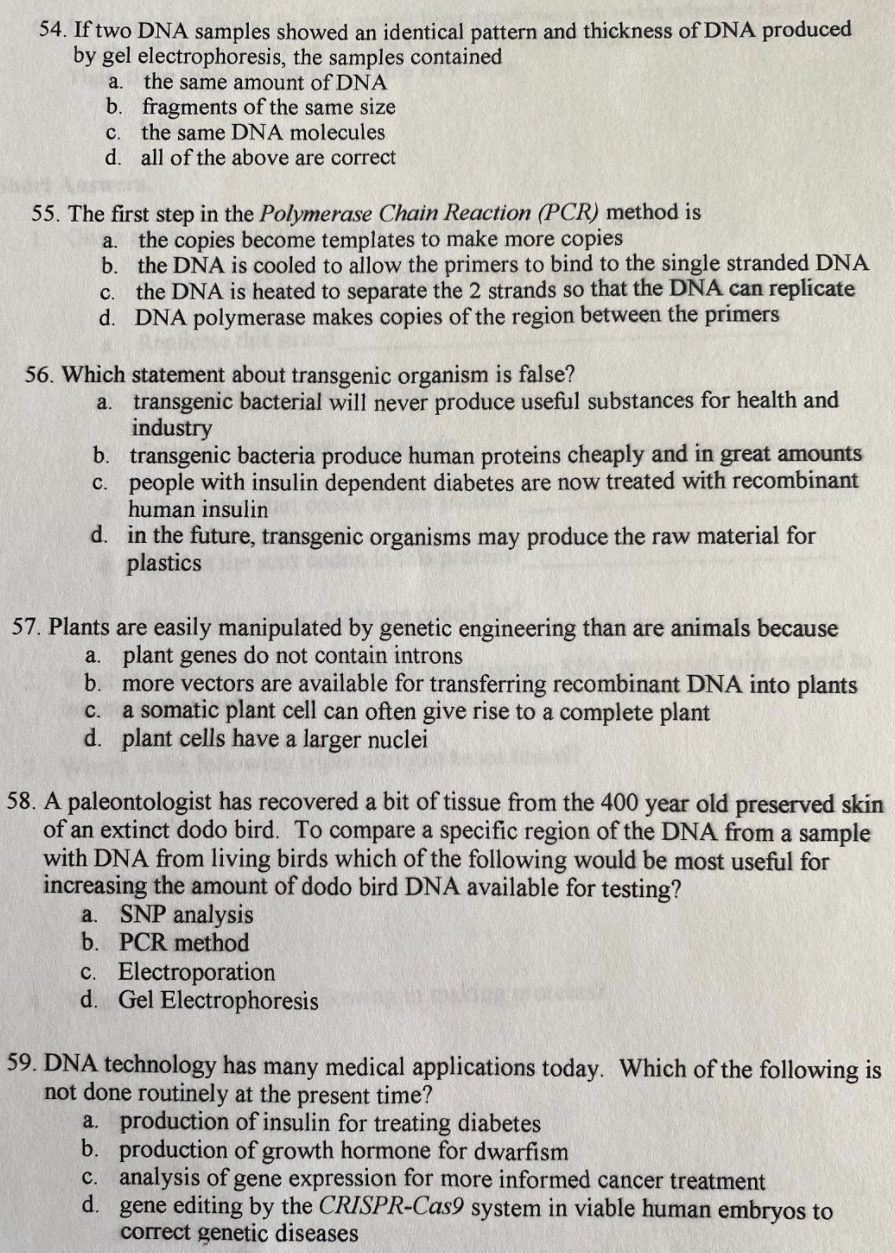 54. If two DNA samples showed an identical pattern and thickness of DNA produced by gel electrophoresis, the samples contained
a. the same amount of DNA
b. fragments of the same size
c. the same DNA molecules
d. all of the above are correct

55. The first step in the Polymerase Chain Reaction (PCR) method is
a. the copies become templates to make more copies
b. the DNA is cooled to allow the primers to bind to the single stranded DNA
c. the DNA is heated to separate the 2 strands so that the DNA can replicate
d. DNA polymerase makes copies of the region between the primers

56. Which statement about transgenic organism is false?
a. transgenic bacterial will never produce useful substances for health and industry
b. transgenic bacteria produce human proteins cheaply and in great amounts
c. people with insulin dependent diabetes are now treated with recombinant human insulin
d. in the future, transgenic organisms may produce the raw material for plastics

57. Plants are easily manipulated by genetic engineering than are animals because
a. plant genes do not contain introns
b. more vectors are available for transferring recombinant DNA into plants
c. a somatic plant cell can often give rise to a complete plant
d. plant cells have a larger nuclei

58. A paleontologist has recovered a bit of tissue from the 400 year old preserved skin of an extinct dodo bird. To compare a specific region of the DNA from a sample with DNA from living birds which of the following would be most useful for increasing the amount of dodo bird DNA available for testing?
a. SNP analysis
b. PCR method
c. Electroporation
d. Gel Electrophoresis

59. DNA technology has many medical applications today. Which of the following is not done routinely at the present time?
a. production of insulin for treating diabetes
b. production of growth hormone for dwarfism
c. analysis of gene expression for more informed cancer treatment
d. gene editing by the CRISPR-Cas9 system in viable human embryos to correct genetic diseases